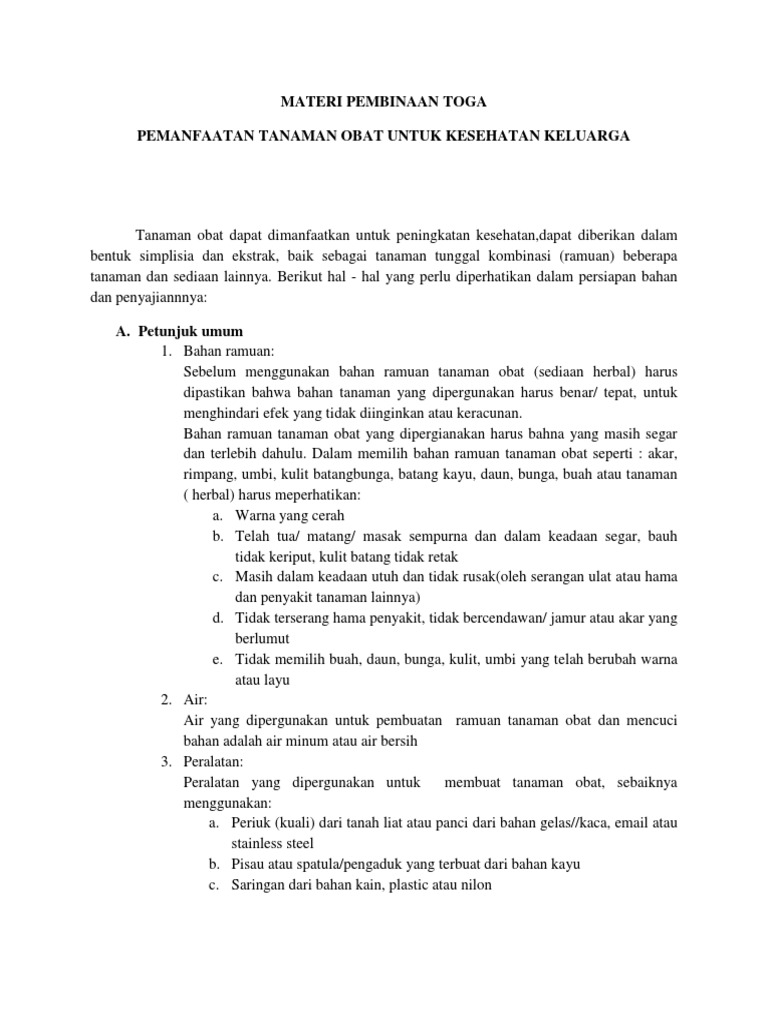 MATERI PEMBINAAN TOGA

PEMANFAATAN TANAMAN OBAT UNTUK KESEHATAN KELUARGA

Tanaman obat dapat dimanfaatkan untuk peningkatan kesehatan,dapat diberikan dalam bentuk simplisia dan ekstrak, baik sebagai tanaman tunggal kombinasi (ramuan) beberapa tanaman dan sediaan lainnya. Berikut hal - hal yang perlu diperhatikan dalam persiapan bahan dan penyajiannnya:

A. Petunjuk umum
1. Bahan ramuan:
Sebelum menggunakan bahan ramuan tanaman obat (sediaan herbal) harus dipastikan bahwa bahan tanaman yang dipergunakan harus benar/ tepat, untuk menghindari efek yang tidak diinginkan atau keracunan.
Bahan ramuan tanaman obat yang dipergianakan harus bahna yang masih segar dan terlebih dahulu. Dalam memilih bahan ramuan tanaman obat seperti : akar, rimpang, umbi, kulit batangbunga, batang kayu, daun, bunga, buah atau tanaman ( herbal) harus meperhatikan:
a. Warna yang cerah
b. Telah tua/ matang/ masak sempurna dan dalam keadaan segar, bauh tidak keriput, kulit batang tidak retak
c. Masih dalam keadaan utuh dan tidak rusak(oleh serangan ulat atau hama dan penyakit tanaman lainnya)
d. Tidak terserang hama penyakit, tidak bercendawan/ jamur atau akar yang berlumut
e. Tidak memilih buah, daun, bunga, kulit, umbi yang telah berubah warna atau layu
2. Air:
Air yang dipergunakan untuk pembuatan ramuan tanaman obat dan mencuci bahan adalah air minum atau air bersih
3. Peralatan:
Peralatan yang dipergunakan untuk membuat tanaman obat, sebaiknya menggunakan:
a. Periuk (kuali) dari tanah liat atau panci dari bahan gelas//kaca, email atau stainless steel
b. Pisau atau spatula/pengaduk yang terbuat dari bahan kayu
c. Saringan dari bahan kain, plastic atau nilon